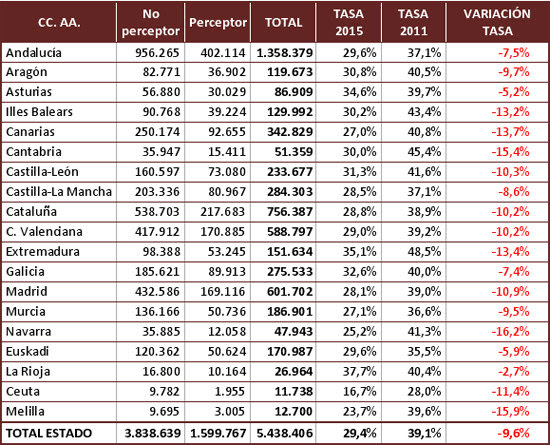 | CC. AA. | No perceptor | Perceptor | TOTAL | TASA 2015 | TASA 2011 | VARIACIÓN TASA |
|---|---|---|---|---|---|---|
| Andalucía | 956.265 | 402.114 | 1.358.379 | 29,6% | 37,1% | -7,5% |
| Aragón | 82.771 | 36.902 | 119.673 | 30,8% | 40,5% | -9,7% |
| Asturias | 56.880 | 30.029 | 86.909 | 34,6% | 39,7% | -5,2% |
| Illes Balears | 90.768 | 39.224 | 129.992 | 30,2% | 43,4% | -13,2% |
| Canarias | 250.174 | 92.655 | 342.829 | 27,0% | 40,8% | -13,7% |
| Cantabria | 35.947 | 15.411 | 51.359 | 30,0% | 45,4% | -15,4% |
| Castilla-León | 160.597 | 73.080 | 233.677 | 31,3% | 41,6% | -10,3% |
| Castilla-La Mancha | 203.336 | 80.967 | 284.303 | 28,5% | 37,1% | -8,6% |
| Cataluña | 538.703 | 217.683 | 756.387 | 28,8% | 38,9% | -10,2% |
| C. Valenciana | 417.912 | 170.885 | 588.797 | 29,0% | 39,2% | -10,2% |
| Extremadura | 98.388 | 53.245 | 151.634 | 35,1% | 48,5% | -13,4% |
| Galicia | 185.621 | 89.913 | 275.533 | 32,6% | 40,0% | -7,4% |
| Madrid | 432.586 | 169.116 | 601.702 | 28,1% | 39,0% | -10,9% |
| Murcia | 136.166 | 50.736 | 186.901 | 27,1% | 36,6% | -9,5% |
| Navarra | 35.885 | 12.058 | 47.943 | 25,2% | 41,3% | -16,2% |
| Euskadi | 120.362 | 50.624 | 170.987 | 29,6% | 35,5% | -5,9% |
| La Rioja | 16.800 | 10.164 | 26.964 | 37,7% | 40,4% | -2,7% |
| Ceuta | 9.782 | 1.955 | 11.738 | 16,7% | 28,0% | -11,4% |
| Melilla | 9.695 | 3.005 | 12.700 | 23,7% | 39,6% | -15,9% |
| TOTAL ESTADO | 3.838.639 | 1.599.767 | 5.438.406 | 29,4% | 39,1% | -9,6% |